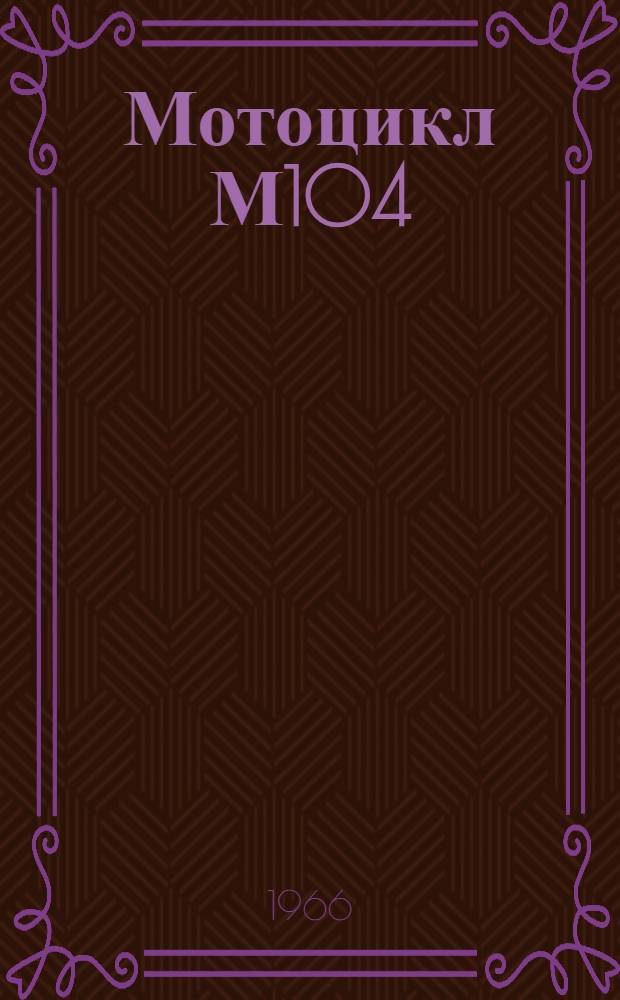 Мотоцикл М104

1966